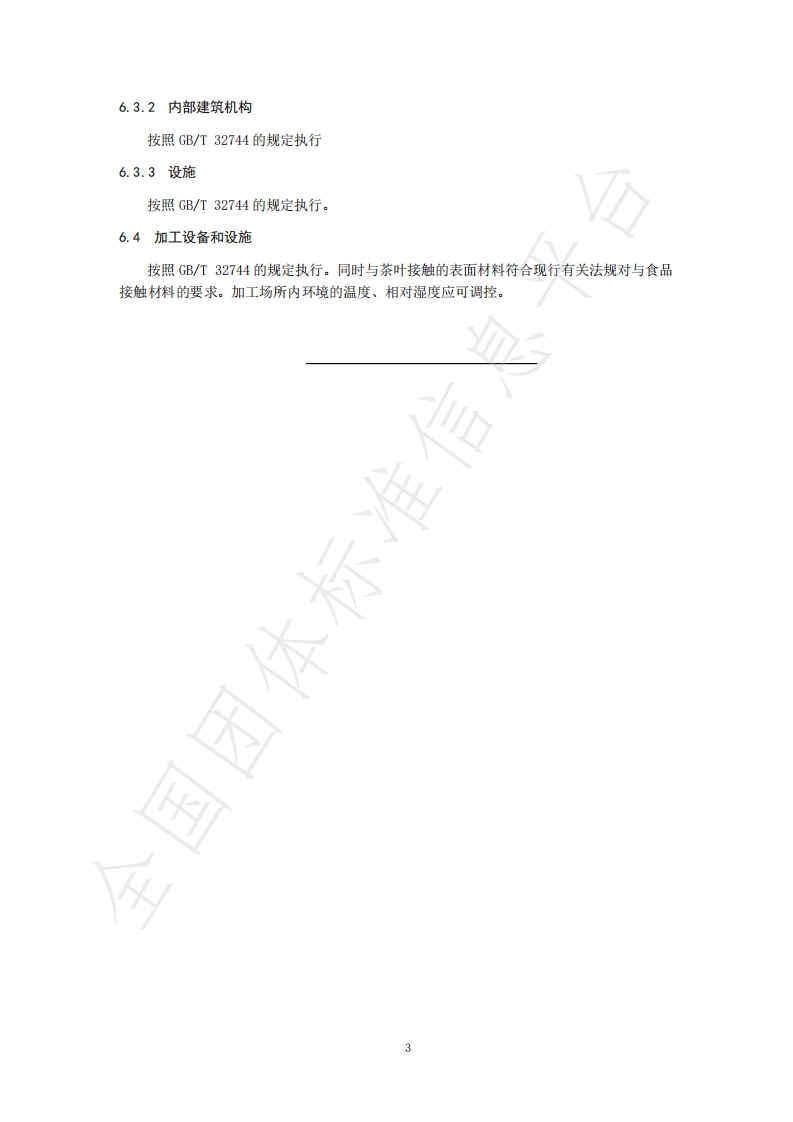 6.3.2 内部建筑机构

按照 GB/T 32744 的规定执行

6.3.3 设施

按照 GB/T 32744 的规定执行。

6.4 加工设备和设施

按照 GB/T 32744 的规定执行。同时与茶叶接触的表面材料符合现行有关法规对与食品接触材料的要求。加工场所内环境的温度、相对湿度应可调控。

全国团体标准信息平台

3